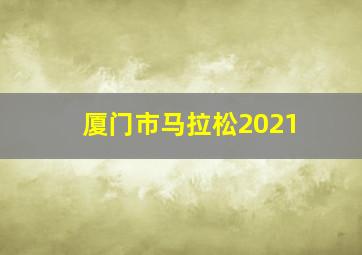 厦门市马拉松2021